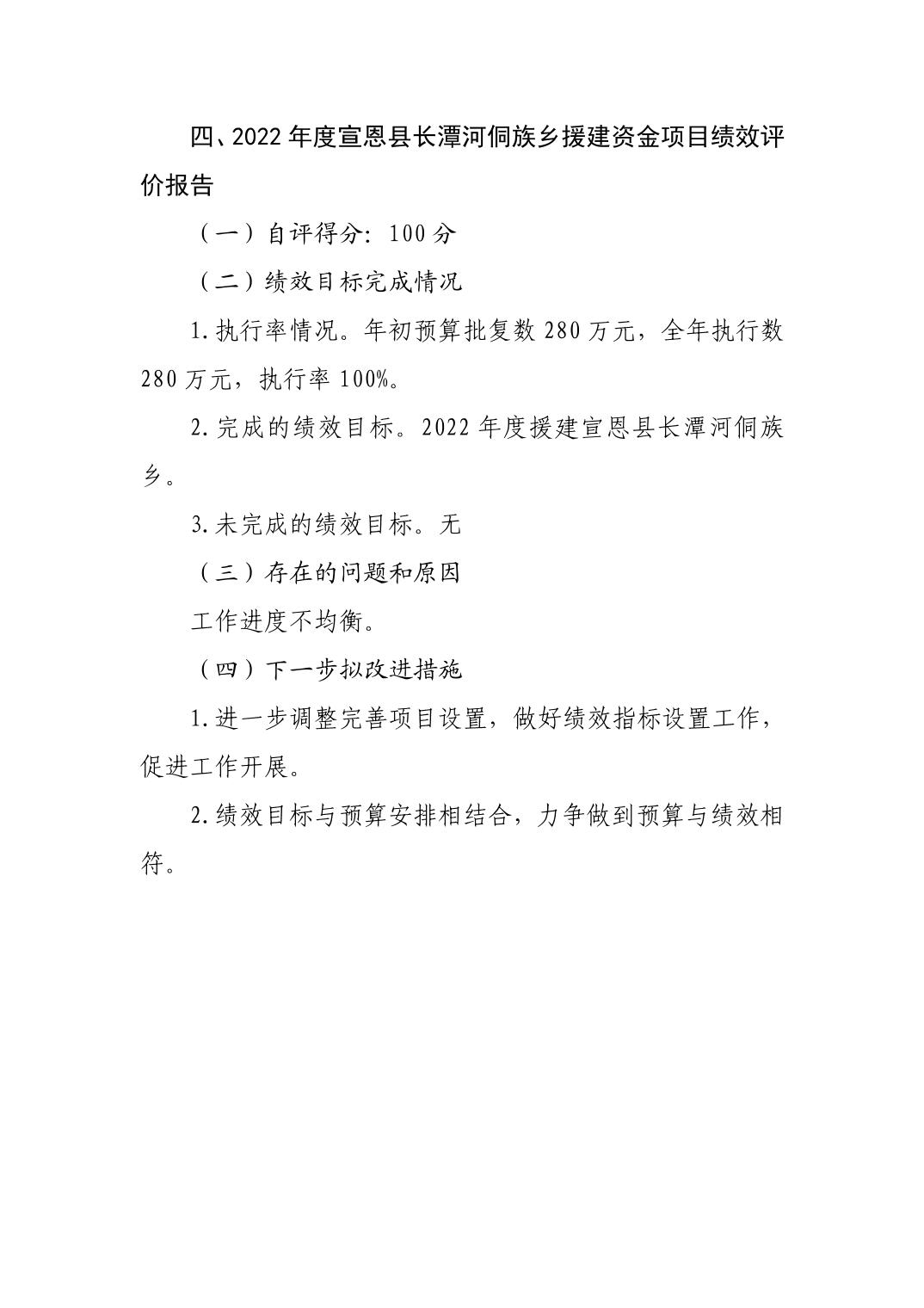 四、2022年度宣恩县长潭河侗族乡援建资金项目绩效评价报告

（一）自评得分：100分

（二）绩效目标完成情况

1.执行率情况。年初预算批复数280万元，全年执行数280万元，执行率100%。

2.完成的绩效目标。2022年度援建宣恩县长潭河侗族乡。

3.未完成的绩效目标。无

（三）存在的问题和原因

工作进度不均衡。

（四）下一步拟改进措施

1.进一步调整完善项目设置，做好绩效指标设置工作，促进工作开展。

2.绩效目标与预算安排相结合，力争做到预算与绩效相符。